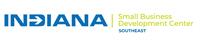 INDIANA
Small Business Development Center
SOUTHEAST